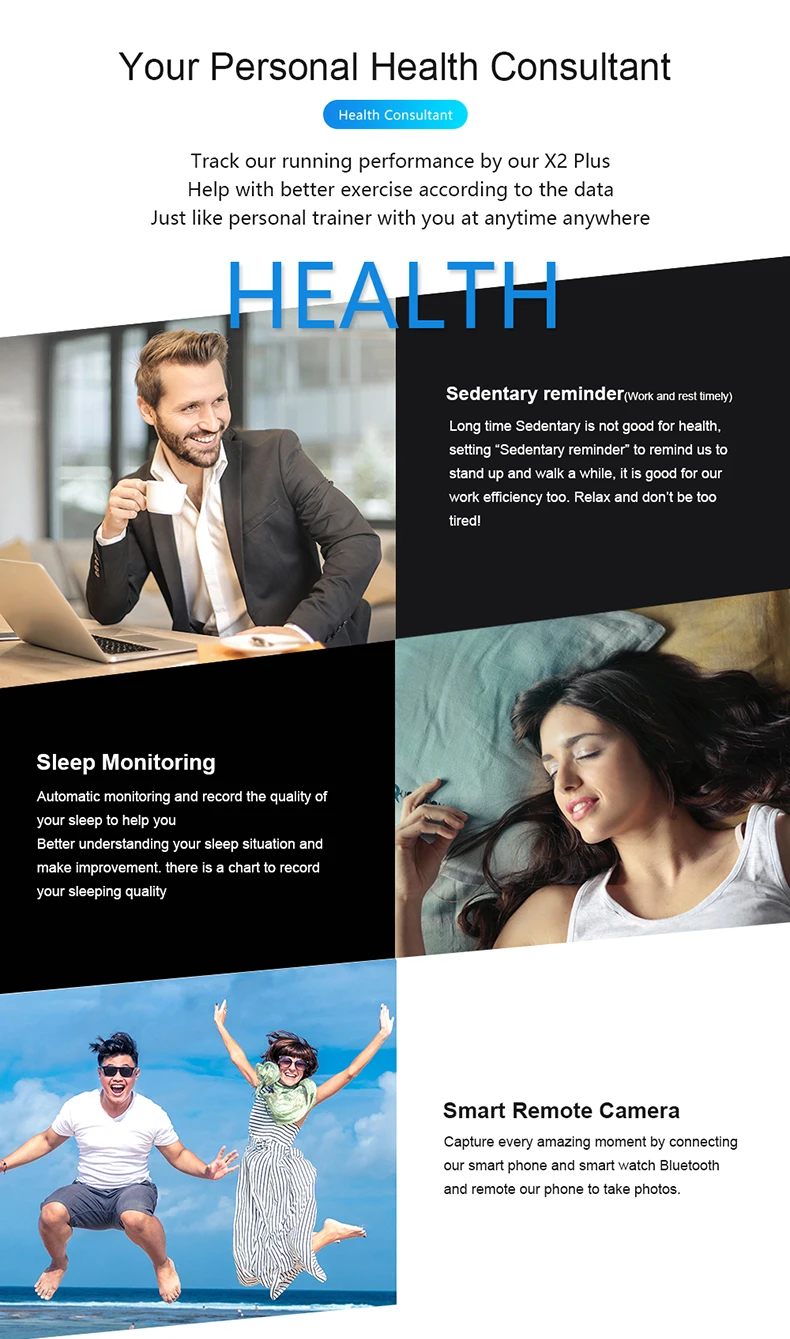 Your Personal Health Consultant

Health Consultant

Track our running performance by our X2 Plus
Help with better exercise according to the data
Just like personal trainer with you at anytime anywhere

HEALTH

Sedentary reminder(Work and rest timely)

Long time Sedentary is not good for health, setting "Sedentary reminder" to remind us to stand up and walk a while, it is good for our work efficiency too. Relax and don't be too tired!

Sleep Monitoring

Automatic monitoring and record the quality of your sleep to help you
Better understanding your sleep situation and make improvement. there is a chart to record your sleeping quality

Smart Remote Camera

Capture every amazing moment by connecting our smart phone and smart watch Bluetooth and remote our phone to take photos.